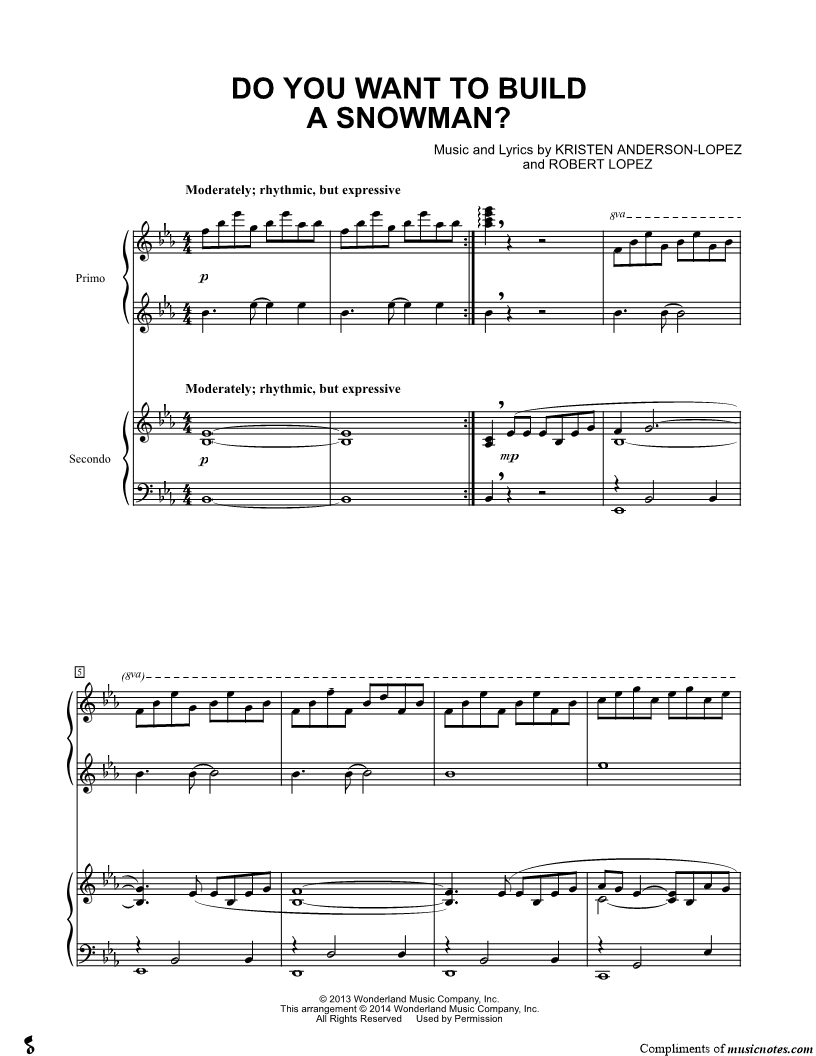 DO YOU WANT TO BUILD
A SNOWMAN?

Music and Lyrics by KRISTEN ANDERSON-LOPEZ
and ROBERT LOPEZ

Moderately; rhythmic, but expressive

8va

Primo

p

Moderately; rhythmic, but expressive

Secondo

p

mp

5

(8va)

© 2013 Wonderland Music Company, Inc.
This arrangement © 2014 Wonderland Music Company, Inc.
All Rights Reserved Used by Permission

Compliments of musicnotes.com